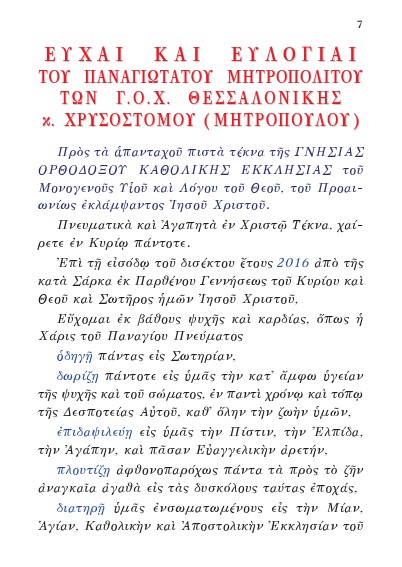 7

ΕΥΧΑΙ ΚΑΙ ΕΥΛΟΓΙΑΙ
ΤΟΥ ΠΑΝΑΓΙΩΤΑΤΟΥ ΜΗΤΡΟΠΟΛΙΤΟΥ
ΤΩΝ Γ.Ο.Χ. ΘΕΣΣΑΛΟΝΙΚΗΣ
κ. ΧΡΥΣΟΣΤΟΜΟΥ (ΜΗΤΡΟΠΟΥΛΟΥ)

Πρὸς τὰ ἁπανταχοῦ πιστὰ τέκνα τῆς ΓΝΗΣΙΑΣ ΟΡΘΟΔΟΞΟΥ ΚΑΘΟΛΙΚΗΣ ΕΚΚΛΗΣΙΑΣ τοῦ Μονογενοῦς Υἱοῦ καὶ Λόγου τοῦ Θεοῦ, τοῦ Προαιωνίως ἐκλάμψαντος Ἰησοῦ Χριστοῦ.

Πνευματικὰ καὶ Ἀγαπητὰ ἐν Χριστῷ Τέκνα, χαίρετε ἐν Κυρίῳ πάντοτε.

Ἐπὶ τῇ εἰσόδῳ τοῦ δισέκτου ἔτους 2016 ἀπὸ τῆς κατὰ Σάρκα ἐκ Παρθένου Γεννήσεως τοῦ Κυρίου καὶ Θεοῦ καὶ Σωτῆρος ἡμῶν Ἰησοῦ Χριστοῦ,

Εὔχομαι ἐκ βάθους ψυχῆς καὶ καρδίας, ὅπως ἡ Χάρις τοῦ Παναγίου Πνεύματος

ὁδηγῇ πάντας εἰς Σωτηρίαν,

δωρίζῃ πάντοτε εἰς ὑμᾶς τὴν κατ᾽ ἄμφω ὑγείαν τῆς ψυχῆς καὶ τοῦ σώματος, ἐν παντὶ χρόνῳ καὶ τόπῳ τῆς Δεσποτείας Αὐτοῦ, καθ᾽ ὅλην τὴν ζωὴν ὑμῶν,

ἐπιδαψιλεύῃ εἰς ὑμᾶς τὴν Πίστιν, τὴν Ἐλπίδα, τὴν Ἀγάπην, καὶ πᾶσαν Εὐαγγελικὴν ἀρετήν,

πλουτίζῃ ἀφθονοπαρόχως πάντα τὰ πρὸς τὸ ζῆν ἀναγκαῖα ἀγαθὰ εἰς τὰς δυσκόλους ταύτας ἐποχάς,

διατηρῇ ὑμᾶς ἐνσωματωμένους εἰς τὴν Μίαν, Ἁγίαν, Καθολικὴν καὶ Ἀποστολικὴν Ἐκκλησίαν τοῦ